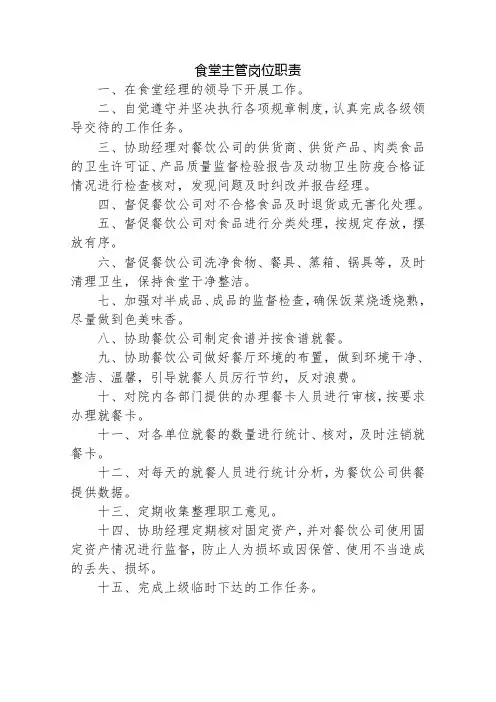 食堂主管岗位职责

一、在食堂经理的领导下开展工作。

二、自觉遵守并坚决执行各项规章制度，认真完成各级领导交待的工作任务。

三、协助经理对餐饮公司的供货商、供货产品、肉类食品的卫生许可证、产品质量监督检验报告及动物卫生防疫合格证情况进行检查核对，发现问题及时纠改并报告经理。

四、督促餐饮公司对不合格食品及时退货或无害化处理。

五、督促餐饮公司对食品进行分类处理，按规定存放，摆放有序。

六、督促餐饮公司洗净食物、餐具、蒸箱、锅具等，及时清理卫生，保持食堂干净整洁。

七、加强对半成品、成品的监督检查，确保饭菜烧透烧熟，尽量做到色美味香。

八、协助餐饮公司制定食谱并按食谱就餐。

九、协助餐饮公司做好餐厅环境的布置，做到环境干净、整洁、温馨，引导就餐人员厉行节约，反对浪费。

十、对院内各部门提供的办理餐卡人员进行审核，按要求办理就餐卡。

十一、对各单位就餐的数量进行统计、核对，及时注销就餐卡。

十二、对每天的就餐人员进行统计分析，为餐饮公司供餐提供数据。

十三、定期收集整理职工意见。

十四、协助经理定期核对固定资产，并对餐饮公司使用固定资产情况进行监督，防止人为损坏或因保管、使用不当造成的丢失、损坏。

十五、完成上级临时下达的工作任务。